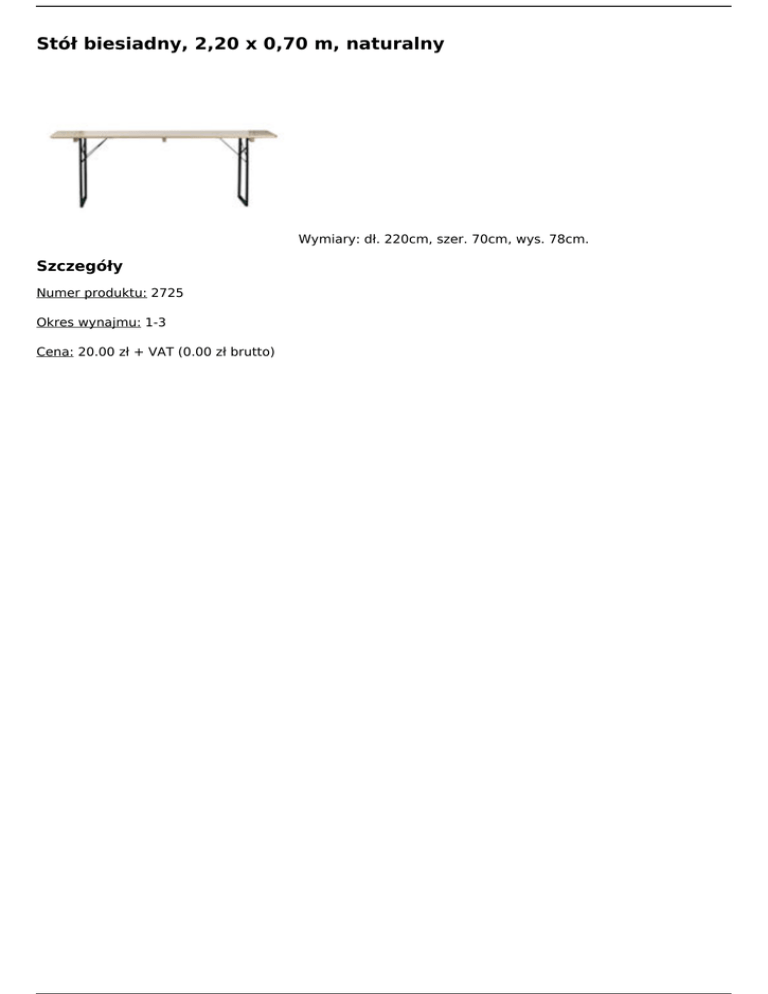 Stół biesiadny, 2,20 x 0,70 m, naturalny

Wymiary: dł. 220cm, szer. 70cm, wys. 78cm.

Szczegóły

Numer produktu: 2725

Okres wynajmu: 1-3

Cena: 20.00 zł + VAT (0.00 zł brutto)